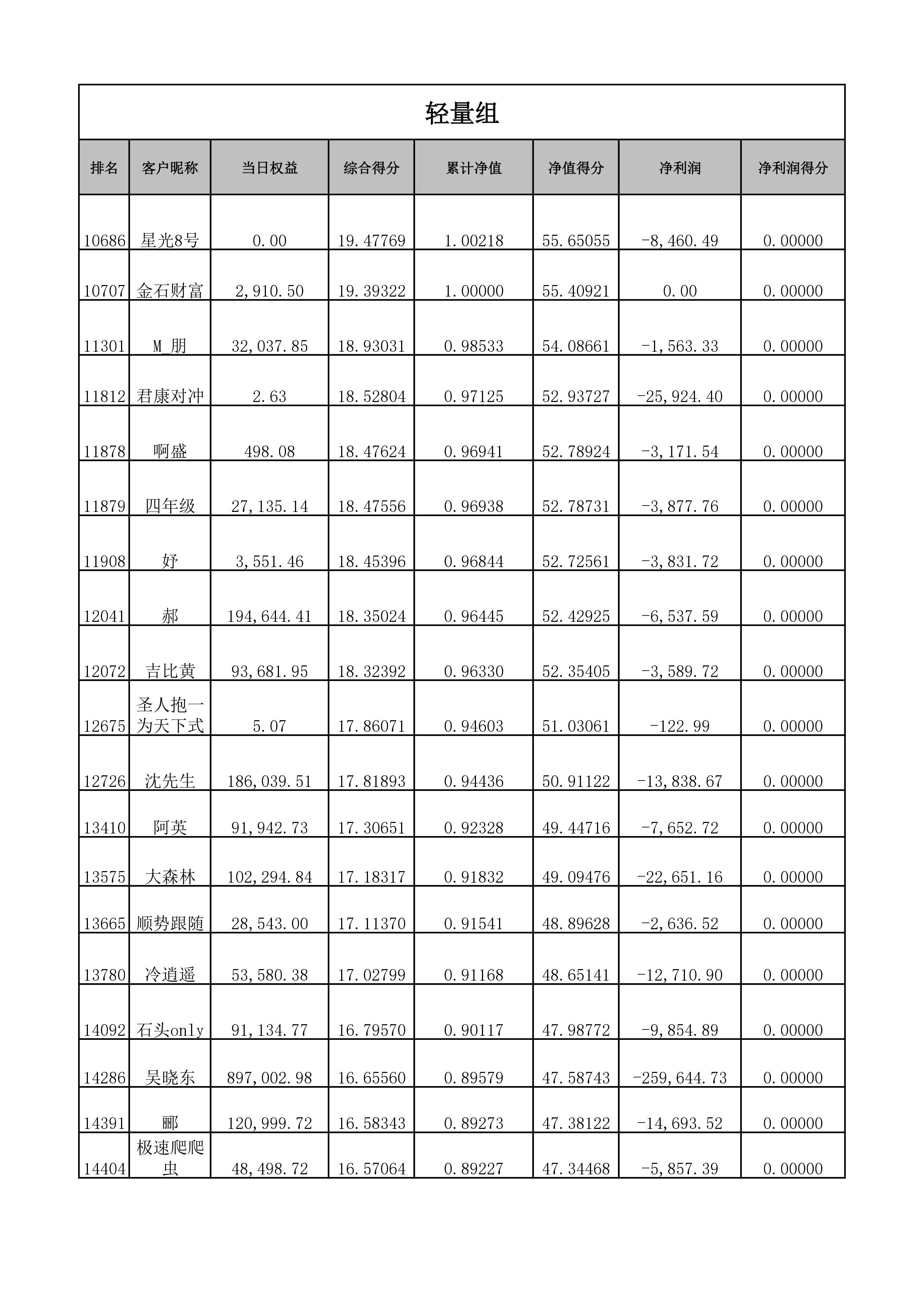 轻量组

| 排名 | 客户昵称 | 当日权益 | 综合得分 | 累计净值 | 净值得分 | 净利润 | 净利润得分 |
|---|---|---|---|---|---|---|---|
| 10686 | 星光8号 | 0.00 | 19.47769 | 1.00218 | 55.65055 | -8,460.49 | 0.00000 |
| 10707 | 金石财富 | 2,910.50 | 19.39322 | 1.00000 | 55.40921 | 0.00 | 0.00000 |
| 11301 | M_朋 | 32,037.85 | 18.93031 | 0.98533 | 54.08661 | -1,563.33 | 0.00000 |
| 11812 | 君康对冲 | 2.63 | 18.52804 | 0.97125 | 52.93727 | -25,924.40 | 0.00000 |
| 11878 | 啊盛 | 498.08 | 18.47624 | 0.96941 | 52.78924 | -3,171.54 | 0.00000 |
| 11879 | 四年级 | 27,135.14 | 18.47556 | 0.96938 | 52.78731 | -3,877.76 | 0.00000 |
| 11908 | 妤 | 3,551.46 | 18.45396 | 0.96844 | 52.72561 | -3,831.72 | 0.00000 |
| 12041 | 郝 | 194,644.41 | 18.35024 | 0.96445 | 52.42925 | -6,537.59 | 0.00000 |
| 12072 | 吉比黄 | 93,681.95 | 18.32392 | 0.96330 | 52.35405 | -3,589.72 | 0.00000 |
| 12675 | 圣人抱一为天下式 | 5.07 | 17.86071 | 0.94603 | 51.03061 | -122.99 | 0.00000 |
| 12726 | 沈先生 | 186,039.51 | 17.81893 | 0.94436 | 50.91122 | -13,838.67 | 0.00000 |
| 13410 | 阿英 | 91,942.73 | 17.30651 | 0.92328 | 49.44716 | -7,652.72 | 0.00000 |
| 13575 | 大森林 | 102,294.84 | 17.18317 | 0.91832 | 49.09476 | -22,651.16 | 0.00000 |
| 13665 | 顺势跟随 | 28,543.00 | 17.11370 | 0.91541 | 48.89628 | -2,636.52 | 0.00000 |
| 13780 | 冷逍遥 | 53,580.38 | 17.02799 | 0.91168 | 48.65141 | -12,710.90 | 0.00000 |
| 14092 | 石头only | 91,134.77 | 16.79570 | 0.90117 | 47.98772 | -9,854.89 | 0.00000 |
| 14286 | 吴晓东 | 897,002.98 | 16.65560 | 0.89579 | 47.58743 | -259,644.73 | 0.00000 |
| 14391 | 郦 | 120,999.72 | 16.58343 | 0.89273 | 47.38122 | -14,693.52 | 0.00000 |
| 14404 | 极速爬爬虫 | 48,498.72 | 16.57064 | 0.89227 | 47.34468 | -5,857.39 | 0.00000 |